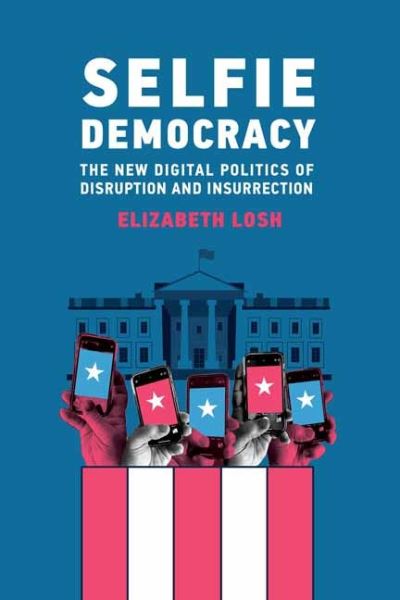 SELFIE DEMOCRACY

THE NEW DIGITAL POLITICS OF DISRUPTION AND INSURRECTION

ELIZABETH LOSH